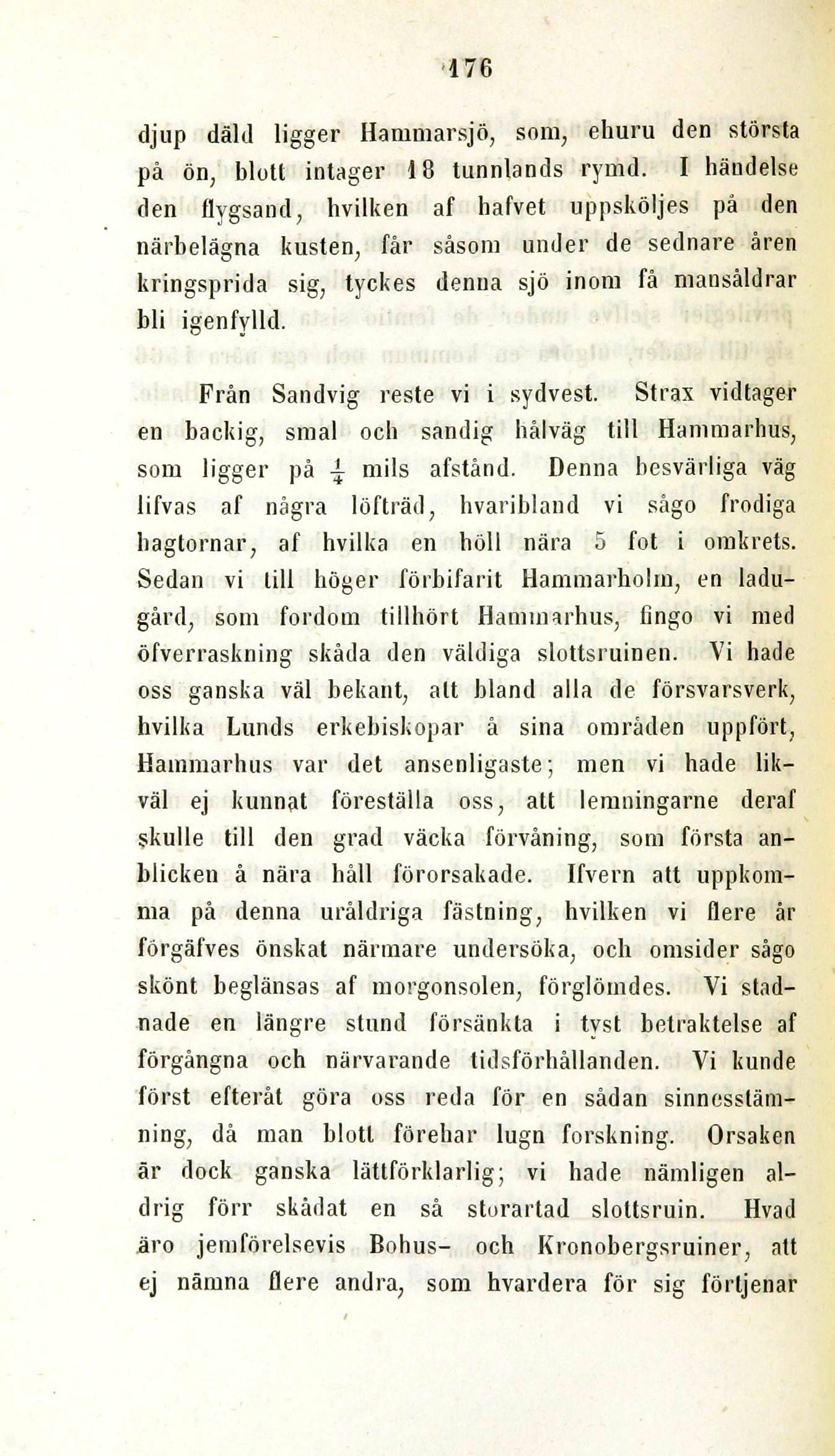 176

djup däld ligger Hammarsjö, som, ehuru den största på ön, blott intager 18 tunnlands rymd. I händelse den flygsand, hvilken af hafvet uppsköljes på den närbelägna kusten, får såsom under de sednare åren kringsprida sig, tyckes denna sjö inom få mansåldrar bli igenfylld.

Från Sandvig reste vi i sydvest. Strax vidtager en backig, smal och sandig hålväg till Hammarhus, som ligger på $\frac{1}{4}$ mils afstånd. Denna besvärliga väg lifvas af några löfträd, hvaribland vi sågo frodiga hagtornar, af hvilka en höll nära 5 fot i omkrets. Sedan vi till höger förbifarit Hammarholm, en ladugård, som fordom tillhört Hammarhus, fingo vi med öfverraskning skåda den väldiga slottsruinen. Vi hade oss ganska väl bekant, att bland alla de försvarsverk, hvilka Lunds erkebiskopar å sina områden uppfört, Hammarhus var det ansenligaste; men vi hade likväl ej kunnat föreställa oss, att lemningarne deraf skulle till den grad väcka förvåning, som första anblicken å nära håll förorsakade. Ifvern att uppkomma på denna uråldriga fästning, hvilken vi flere år förgäfves önskat närmare undersöka, och omsider sågo skönt beglänsas af morgonsolen, förglömdes. Vi stadnade en längre stund försänkta i tyst betraktelse af förgångna och närvarande tidsförhållanden. Vi kunde först efteråt göra oss reda för en sådan sinnesstämning, då man blott förehar lugn forskning. Orsaken är dock ganska lättförklarlig; vi hade nämligen aldrig förr skådat en så storartad slottsruin. Hvad äro jemförelsevis Bohus- och Kronobergsruiner, att ej nämna flere andra, som hvardera för sig förtjenar